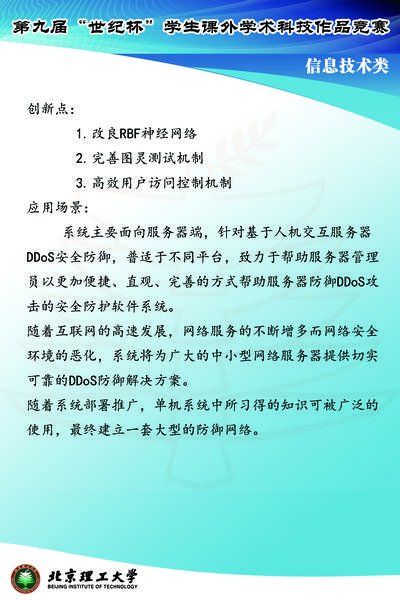 第九届“世纪杯”学生课外学术科技作品竞赛

信息技术类

创新点:

1.改良RBF神经网络

2.完善图灵测试机制

3.高效用户访问控制机制

应用场景:

系统主要面向服务器端,针对基于人机交互服务器DDoS安全防御,普适于不同平台,致力于帮助服务器管理员以更加便捷、直观、完善的方式帮助服务器防御DDoS攻击的安全防护软件系统。

随着互联网的高速发展,网络服务的不断增多而网络安全环境的恶化,系统将为广大的中小型网络服务器提供切实可靠的DDoS防御解决方案。

随着系统部署推广,单机系统中所习得的知识可被广泛的使用,最终建立一套大型的防御网络。

北京理工大学
BEIJING INSTITUTE OF TECHNOLOGY